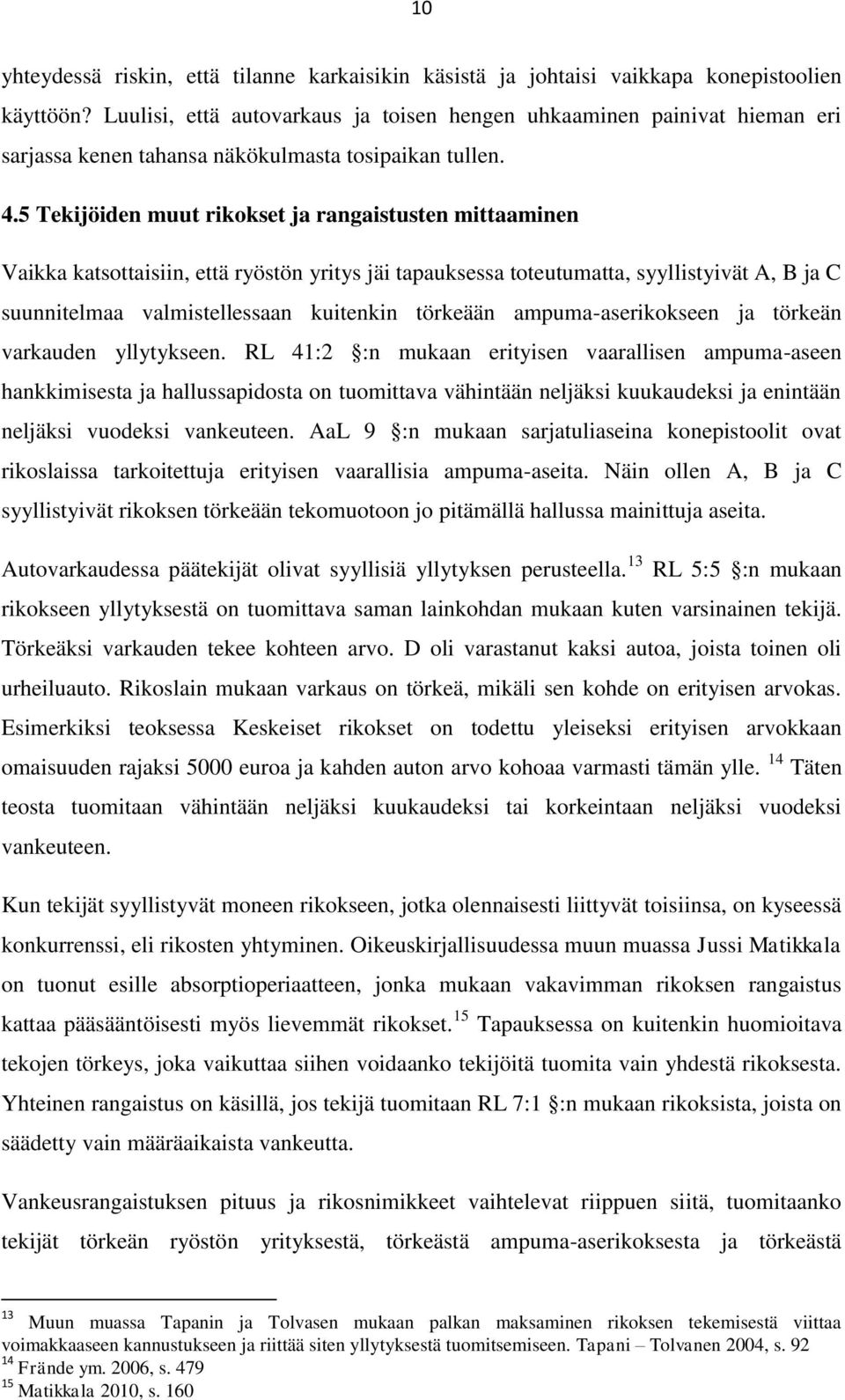 10

yhteydessä riskin, että tilanne karkaisikin käsistä ja johtaisi vaikkapa konepistoolien käyttöön? Luulisi, että autovarkaus ja toisen hengen uhkaaminen painivat hieman eri sarjassa kenen tahansa näkökulmasta tosipaikan tullen.

4.5 Tekijöiden muut rikokset ja rangaistusten mittaaminen

Vaikka katsottaisiin, että ryöstön yritys jäi tapauksessa toteutumatta, syyllistyivät A, B ja C suunnitelmaa valmistellessaan kuitenkin törkeään ampuma-aserikokseen ja törkeän varkauden yllytykseen. RL 41:2 :n mukaan erityisen vaarallisen ampuma-aseen hankkimisesta ja hallussapidosta on tuomittava vähintään neljäksi kuukaudeksi ja enintään neljäksi vuodeksi vankeuteen. AaL 9 :n mukaan sarjatuliaseina konepistoolit ovat rikoslaissa tarkoitettuja erityisen vaarallisia ampuma-aseita. Näin ollen A, B ja C syyllistyivät rikoksen törkeään tekomuotoon jo pitämällä hallussa mainittuja aseita.

Autovarkaudessa päätekijät olivat syyllisiä yllytyksen perusteella.$^{13}$ RL 5:5 :n mukaan rikokseen yllytyksestä on tuomittava saman lainkohdan mukaan kuten varsinainen tekijä. Törkeäksi varkauden tekee kohteen arvo. D oli varastanut kaksi autoa, joista toinen oli urheiluauto. Rikoslain mukaan varkaus on törkeä, mikäli sen kohde on erityisen arvokas. Esimerkiksi teoksessa Keskeiset rikokset on todettu yleiseksi erityisen arvokkaan omaisuuden rajaksi 5000 euroa ja kahden auton arvo kohoaa varmasti tämän ylle. $^{14}$ Täten teosta tuomitaan vähintään neljäksi kuukaudeksi tai korkeintaan neljäksi vuodeksi vankeuteen.

Kun tekijät syyllistyvät moneen rikokseen, jotka olennaisesti liittyvät toisiinsa, on kyseessä konkurrenssi, eli rikosten yhtyminen. Oikeuskirjallisuudessa muun muassa Jussi Matikkala on tuonut esille absorptioperiaatteen, jonka mukaan vakavimman rikoksen rangaistus kattaa pääsääntöisesti myös lievemmät rikokset.$^{15}$ Tapauksessa on kuitenkin huomioitava tekojen törkeys, joka vaikuttaa siihen voidaanko tekijöitä tuomita vain yhdestä rikoksesta. Yhteinen rangaistus on käsillä, jos tekijä tuomitaan RL 7:1 :n mukaan rikoksista, joista on säädetty vain määräaikaista vankeutta.

Vankeusrangaistuksen pituus ja rikosnimikkeet vaihtelevat riippuen siitä, tuomitaanko tekijät törkeän ryöstön yrityksestä, törkeästä ampuma-aserikoksesta ja törkeästä

$^{13}$ Muun muassa Tapanin ja Tolvasen mukaan palkan maksaminen rikoksen tekemisestä viittaa voimakkaaseen kannustukseen ja riittää siten yllytyksestä tuomitsemiseen. Tapani – Tolvanen 2004, s. 92
$^{14}$ Frände ym. 2006, s. 479
$^{15}$ Matikkala 2010, s. 160